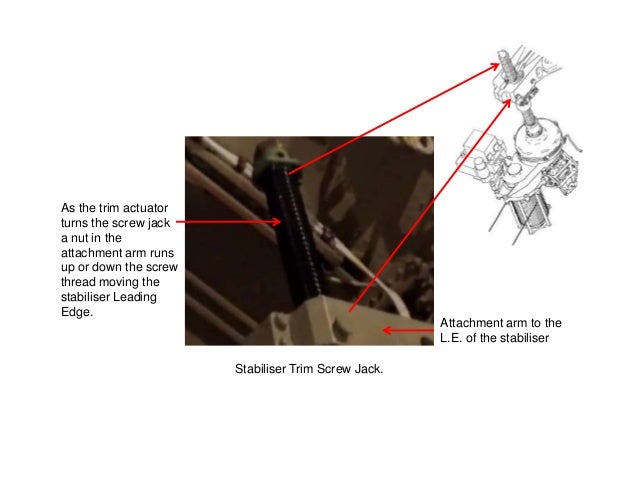 As the trim actuator turns the screw jack a nut in the attachment arm runs up or down the screw thread moving the stabiliser Leading Edge.

Attachment arm to the L.E. of the stabiliser

Stabiliser Trim Screw Jack.